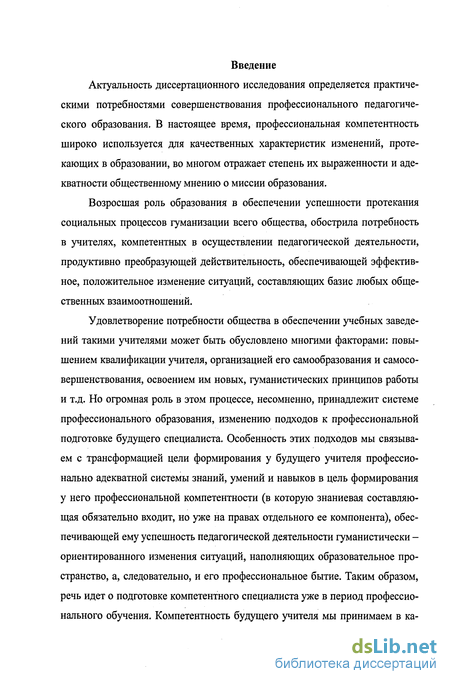 Введение

Актуальность диссертационного исследования определяется практическими потребностями совершенствования профессионального педагогического образования. В настоящее время, профессиональная компетентность широко используется для качественных характеристик изменений, протекающих в образовании, во многом отражает степень их выраженности и адекватности общественному мнению о миссии образования.

Возросшая роль образования в обеспечении успешности протекания социальных процессов гуманизации всего общества, обострила потребность в учителях, компетентных в осуществлении педагогической деятельности, продуктивно преобразующей действительность, обеспечивающей эффективное, положительное изменение ситуаций, составляющих базис любых общественных взаимоотношений.

Удовлетворение потребности общества в обеспечении учебных заведений такими учителями может быть обусловлено многими факторами: повышением квалификации учителя, организацией его самообразования и самосовершенствования, освоением им новых, гуманистических принципов работы и т.д. Но огромная роль в этом процессе, несомненно, принадлежит системе профессионального образования, изменению подходов к профессиональной подготовке будущего специалиста. Особенность этих подходов мы связываем с трансформацией цели формирования у будущего учителя профессионально адекватной системы знаний, умений и навыков в цель формирования у него профессиональной компетентности (в которую знаниевая составляющая обязательно входит, но уже на правах отдельного ее компонента), обеспечивающей ему успешность педагогической деятельности гуманистически – ориентированного изменения ситуаций, наполняющих образовательное пространство, а, следовательно, и его профессиональное бытие. Таким образом, речь идет о подготовке компетентного специалиста уже в период профессионального обучения. Компетентность будущего учителя мы принимаем в ка-

dsLib.net
библиотека диссертаций